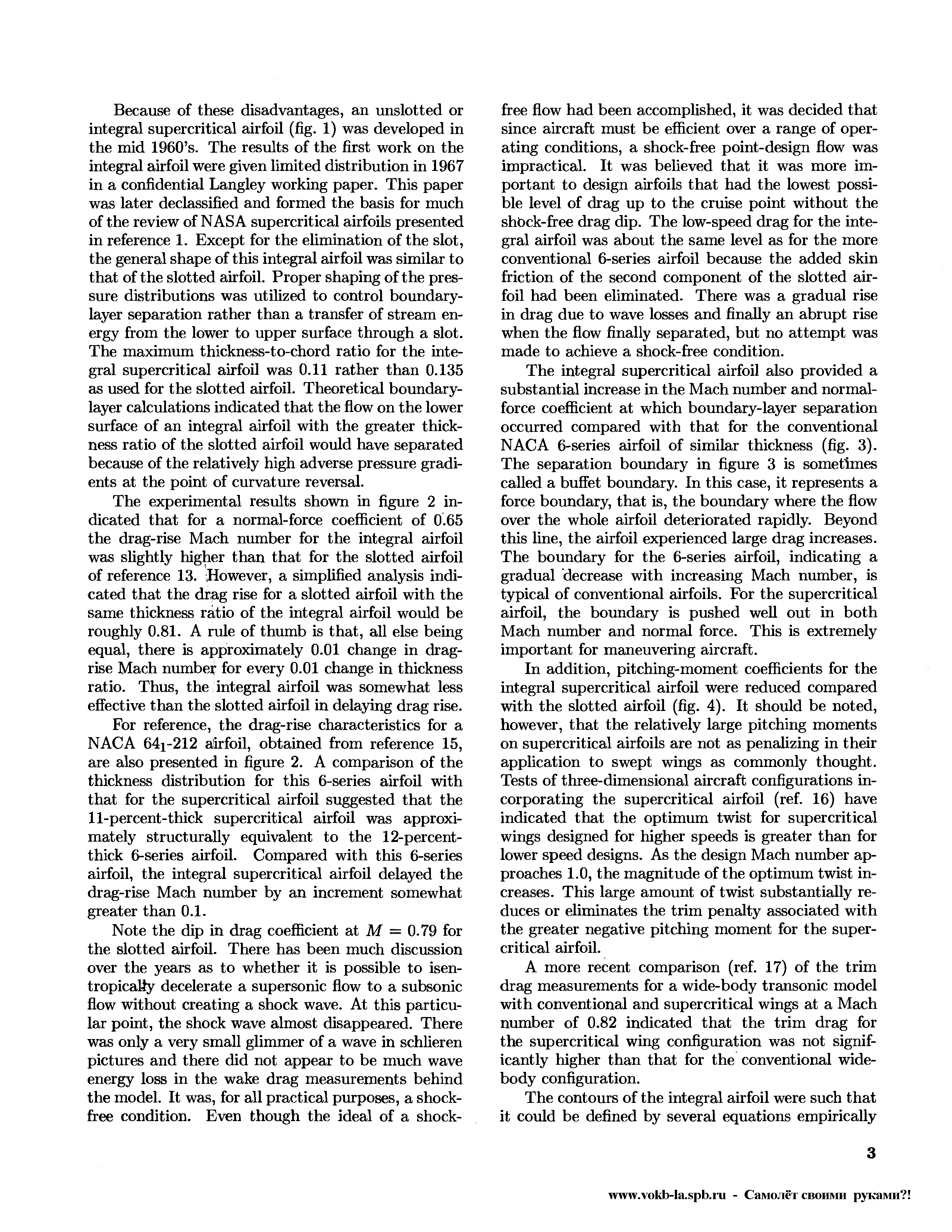 Because of these disadvantages, an unslotted or integral supercritical airfoil (fig. 1) was developed in the mid 1960's. The results of the first work on the integral airfoil were given limited distribution in 1967 in a confidential Langley working paper. This paper was later declassified and formed the basis for much of the review of NASA supercritical airfoils presented in reference 1. Except for the elimination of the slot, the general shape of this integral airfoil was similar to that of the slotted airfoil. Proper shaping of the pressure distributions was utilized to control boundary-layer separation rather than a transfer of stream energy from the lower to upper surface through a slot. The maximum thickness-to-chord ratio for the integral supercritical airfoil was 0.11 rather than 0.135 as used for the slotted airfoil. Theoretical boundary-layer calculations indicated that the flow on the lower surface of an integral airfoil with the greater thickness ratio of the slotted airfoil would have separated because of the relatively high adverse pressure gradients at the point of curvature reversal.

The experimental results shown in figure 2 indicated that for a normal-force coefficient of 0.65 the drag-rise Mach number for the integral airfoil was slightly higher than that for the slotted airfoil of reference 13. However, a simplified analysis indicated that the drag rise for a slotted airfoil with the same thickness ratio of the integral airfoil would be roughly 0.81. A rule of thumb is that, all else being equal, there is approximately 0.01 change in drag-rise Mach number for every 0.01 change in thickness ratio. Thus, the integral airfoil was somewhat less effective than the slotted airfoil in delaying drag rise.

For reference, the drag-rise characteristics for a NACA $64_1$-212 airfoil, obtained from reference 15, are also presented in figure 2. A comparison of the thickness distribution for this 6-series airfoil with that for the supercritical airfoil suggested that the 11-percent-thick supercritical airfoil was approximately structurally equivalent to the 12-percent-thick 6-series airfoil. Compared with this 6-series airfoil, the integral supercritical airfoil delayed the drag-rise Mach number by an increment somewhat greater than 0.1.

Note the dip in drag coefficient at $M = 0.79$ for the slotted airfoil. There has been much discussion over the years as to whether it is possible to isentropically decelerate a supersonic flow to a subsonic flow without creating a shock wave. At this particular point, the shock wave almost disappeared. There was only a very small glimmer of a wave in schlieren pictures and there did not appear to be much wave energy loss in the wake drag measurements behind the model. It was, for all practical purposes, a shock-free condition. Even though the ideal of a shock-free flow had been accomplished, it was decided that since aircraft must be efficient over a range of operating conditions, a shock-free point-design flow was impractical. It was believed that it was more important to design airfoils that had the lowest possible level of drag up to the cruise point without the shock-free drag dip. The low-speed drag for the integral airfoil was about the same level as for the more conventional 6-series airfoil because the added skin friction of the second component of the slotted airfoil had been eliminated. There was a gradual rise in drag due to wave losses and finally an abrupt rise when the flow finally separated, but no attempt was made to achieve a shock-free condition.

The integral supercritical airfoil also provided a substantial increase in the Mach number and normal-force coefficient at which boundary-layer separation occurred compared with that for the conventional NACA 6-series airfoil of similar thickness (fig. 3). The separation boundary in figure 3 is sometimes called a buffet boundary. In this case, it represents a force boundary, that is, the boundary where the flow over the whole airfoil deteriorated rapidly. Beyond this line, the airfoil experienced large drag increases. The boundary for the 6-series airfoil, indicating a gradual decrease with increasing Mach number, is typical of conventional airfoils. For the supercritical airfoil, the boundary is pushed well out in both Mach number and normal force. This is extremely important for maneuvering aircraft.

In addition, pitching-moment coefficients for the integral supercritical airfoil were reduced compared with the slotted airfoil (fig. 4). It should be noted, however, that the relatively large pitching moments on supercritical airfoils are not as penalizing in their application to swept wings as commonly thought. Tests of three-dimensional aircraft configurations incorporating the supercritical airfoil (ref. 16) have indicated that the optimum twist for supercritical wings designed for higher speeds is greater than for lower speed designs. As the design Mach number approaches 1.0, the magnitude of the optimum twist increases. This large amount of twist substantially reduces or eliminates the trim penalty associated with the greater negative pitching moment for the supercritical airfoil.

A more recent comparison (ref. 17) of the trim drag measurements for a wide-body transonic model with conventional and supercritical wings at a Mach number of 0.82 indicated that the trim drag for the supercritical wing configuration was not significantly higher than that for the conventional wide-body configuration.

The contours of the integral airfoil were such that it could be defined by several equations empirically

3

www.vokb-la.spb.ru - Самолёт своими руками?!